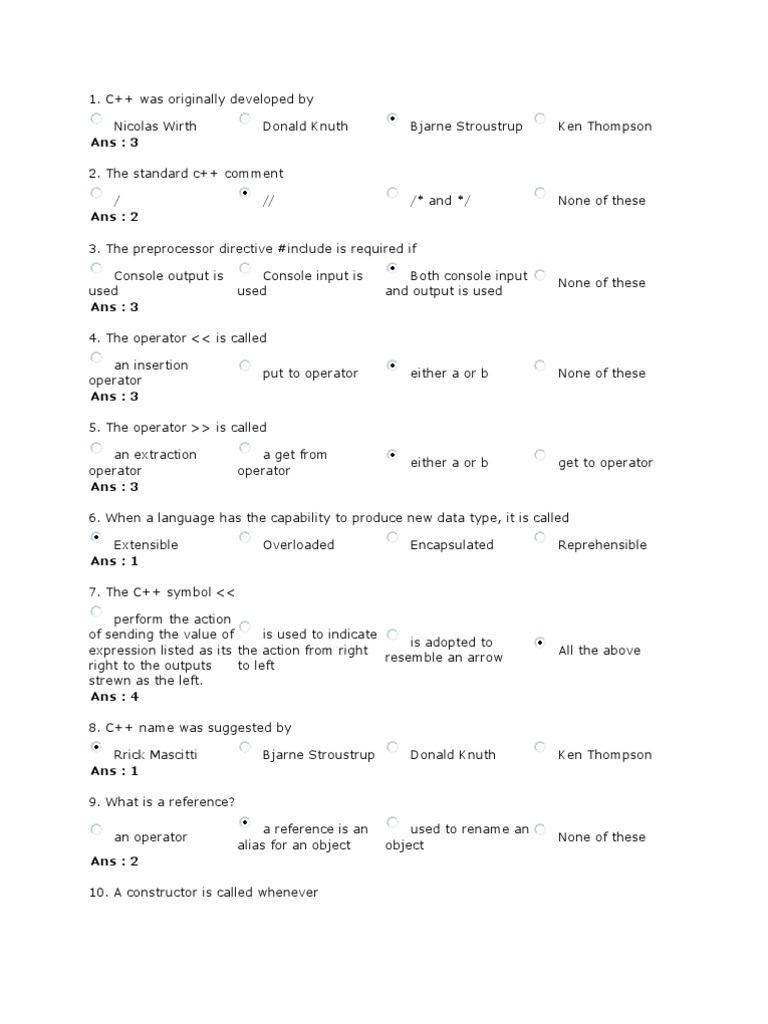 1. C++ was originally developed by

Nicolas Wirth

Donald Knuth

Bjarne Stroustrup

Ken Thompson

Ans : 3

2. The standard c++ comment

/

//

/* and */

None of these

Ans : 2

3. The preprocessor directive #include is required if

Console output is used

Console input is used

Both console input and output is used

None of these

Ans : 3

4. The operator << is called

an insertion operator

put to operator

either a or b

None of these

Ans : 3

5. The operator >> is called

an extraction operator

a get from operator

either a or b

get to operator

Ans : 3

6. When a language has the capability to produce new data type, it is called

Extensible

Overloaded

Encapsulated

Reprehensible

Ans : 1

7. The C++ symbol <<

perform the action of sending the value of expression listed as its right to the outputs strewn as the left.

is used to indicate the action from right to left

is adopted to resemble an arrow

All the above

Ans : 4

8. C++ name was suggested by

Rrick Mascitti

Bjarne Stroustrup

Donald Knuth

Ken Thompson

Ans : 1

9. What is a reference?

an operator

a reference is an alias for an object

used to rename an object

None of these

Ans : 2

10. A constructor is called whenever